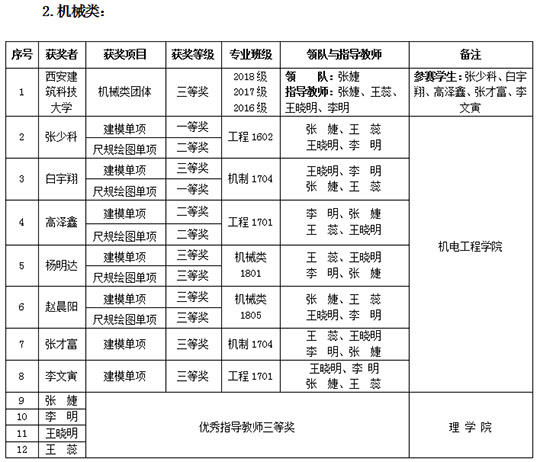 2. 机械类：

| 序号 | 获奖者 | 获奖项目 | 获奖等级 | 专业班级 | 领队与指导教师 | 备注 |
|---|---|---|---|---|---|---|
| 1 | 西安建筑科技大学 | 机械类团体 | 三等奖 | 2018 级 2017 级 2016 级 | 领 队：张婕 指导教师：张婕、王蕊、王晓明、李明 | 参赛学生：张少科、白宇翔、高泽鑫、张才富、李文寅 |
| 2 | 张少科 | 建模单项 | 一等奖 | 工程 1602 | 张 婕、王 蕊 王晓明、李 明 | 机电工程学院 |
| | | 尺规绘图单项 | 二等奖 | | | |
| 3 | 白宇翔 | 建模单项 | 三等奖 | 机制 1704 | 王晓明、李 明 张 婕、王 蕊 | |
| | | 尺规绘图单项 | 一等奖 | | | |
| 4 | 高泽鑫 | 建模单项 | 二等奖 | 工程 1701 | 李 明、张 婕 王 蕊、王晓明 | |
| | | 尺规绘图单项 | 二等奖 | | | |
| 5 | 杨明达 | 建模单项 | 三等奖 | 机械类 1801 | 王 蕊、王晓明 李 明、张 婕 | |
| | | 尺规绘图单项 | 三等奖 | | | |
| 6 | 赵晨阳 | 建模单项 | 三等奖 | 机械类 1805 | 张 婕、王 蕊 王晓明、李 明 | |
| | | 尺规绘图单项 | 三等奖 | | | |
| 7 | 张才富 | 建模单项 | 三等奖 | 机制 1704 | 王 蕊、王晓明 李 明、张 婕 | |
| 8 | 李文寅 | 建模单项 | 三等奖 | 工程 1701 | 王晓明、李 明 张 婕、王 蕊 | |
| 9 | 张 婕 | 优秀指导教师三等奖 | | | | 理 学 院 |
| 10 | 李 明 | | | | | |
| 11 | 王晓明 | | | | | |
| 12 | 王 蕊 | | | | | |